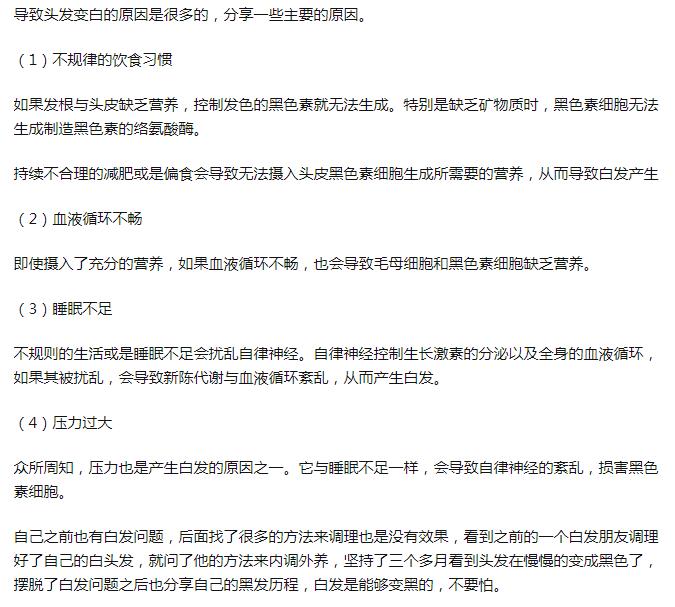 导致头发变白的原因是很多的，分享一些主要的原因。

（1）不规律的饮食习惯

如果发根与头皮缺乏营养，控制发色的黑色素就无法生成。特别是缺乏矿物质时，黑色素细胞无法生成制造黑色素的络氨酸酶。

持续不合理的减肥或是偏食会导致无法摄入头皮黑色素细胞生成所需要的营养，从而导致白发产生

（2）血液循环不畅

即使摄入了充分的营养，如果血液循环不畅，也会导致毛母细胞和黑色素细胞缺乏营养。

（3）睡眠不足

不规则的生活或是睡眠不足会扰乱自律神经。自律神经控制生长激素的分泌以及全身的血液循环，如果其被扰乱，会导致新陈代谢与血液循环紊乱，从而产生白发。

（4）压力过大

众所周知，压力也是产生白发的原因之一。它与睡眠不足一样，会导致自律神经的紊乱，损害黑色素细胞。

自己之前也有白发问题，后面找了很多的方法来调理也是没有效果，看到之前的一个白发朋友调理好了自己的白头发，就问了他的方法来内调外养，坚持了三个多月看到头发在慢慢的变成黑色了，摆脱了白发问题之后也分享自己的黑发历程，白发是能够变黑的，不要怕。